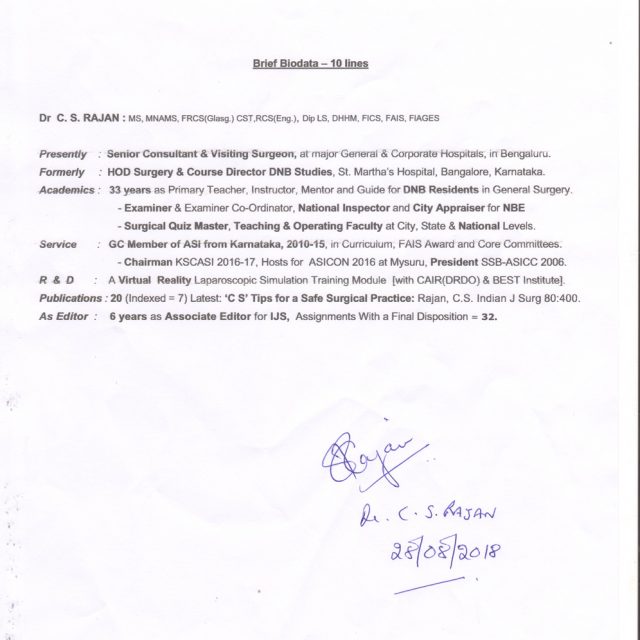 Brief Biodata – 10 lines

Dr C. S. RAJAN : MS, MNAMS, FRCS(Glasg.) CST,RCS(Eng.), Dip LS, DHHM, FICS, FAIS, FIAGES

Presently : Senior Consultant & Visiting Surgeon, at major General & Corporate Hospitals, in Bengaluru.
Formerly : HOD Surgery & Course Director DNB Studies, St. Martha's Hospital, Bangalore, Karnataka.
Academics : 33 years as Primary Teacher, Instructor, Mentor and Guide for DNB Residents in General Surgery.
- Examiner & Examiner Co-Ordinator, National Inspector and City Appraiser for NBE
- Surgical Quiz Master, Teaching & Operating Faculty at City, State & National Levels.
Service : GC Member of ASI from Karnataka, 2010-15, in Curriculum, FAIS Award and Core Committees.
- Chairman KSCASI 2016-17, Hosts for ASICON 2016 at Mysuru, President SSB-ASICC 2006.
R & D : A Virtual Reality Laparoscopic Simulation Training Module [with CAIR(DRDO) & BEST Institute].
Publications : 20 (Indexed = 7) Latest: 'C S' Tips for a Safe Surgical Practice: Rajan, C.S. Indian J Surg 80:400.
As Editor : 6 years as Associate Editor for IJS, Assignments With a Final Disposition = 32.

CRajan
Dr. C. S. RAJAN
28/08/2018